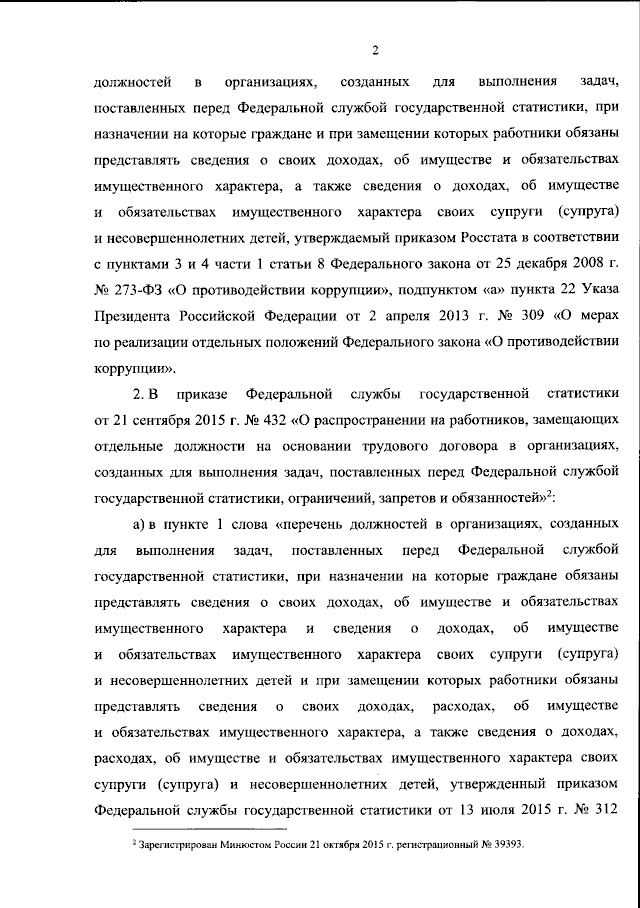 2

должностей в организациях, созданных для выполнения задач, поставленных перед Федеральной службой государственной статистики, при назначении на которые граждане и при замещении которых работники обязаны представлять сведения о своих доходах, об имуществе и обязательствах имущественного характера, а также сведения о доходах, об имуществе и обязательствах имущественного характера своих супруги (супруга) и несовершеннолетних детей, утверждаемый приказом Росстата в соответствии с пунктами 3 и 4 части 1 статьи 8 Федерального закона от 25 декабря 2008 г. № 273-ФЗ «О противодействии коррупции», подпунктом «а» пункта 22 Указа Президента Российской Федерации от 2 апреля 2013 г. № 309 «О мерах по реализации отдельных положений Федерального закона «О противодействии коррупции».

2. В приказе Федеральной службы государственной статистики от 21 сентября 2015 г. № 432 «О распространении на работников, замещающих отдельные должности на основании трудового договора в организациях, созданных для выполнения задач, поставленных перед Федеральной службой государственной статистики, ограничений, запретов и обязанностей»$^2$:

а) в пункте 1 слова «перечень должностей в организациях, созданных для выполнения задач, поставленных перед Федеральной службой государственной статистики, при назначении на которые граждане обязаны представлять сведения о своих доходах, об имуществе и обязательствах имущественного характера и сведения о доходах, об имуществе и обязательствах имущественного характера своих супруги (супруга) и несовершеннолетних детей и при замещении которых работники обязаны представлять сведения о своих доходах, расходах, об имуществе и обязательствах имущественного характера, а также сведения о доходах, расходах, об имуществе и обязательствах имущественного характера своих супруги (супруга) и несовершеннолетних детей, утвержденный приказом Федеральной службы государственной статистики от 13 июля 2015 г. № 312

$^2$ Зарегистрирован Минюстом России 21 октября 2015 г. регистрационный № 39393.